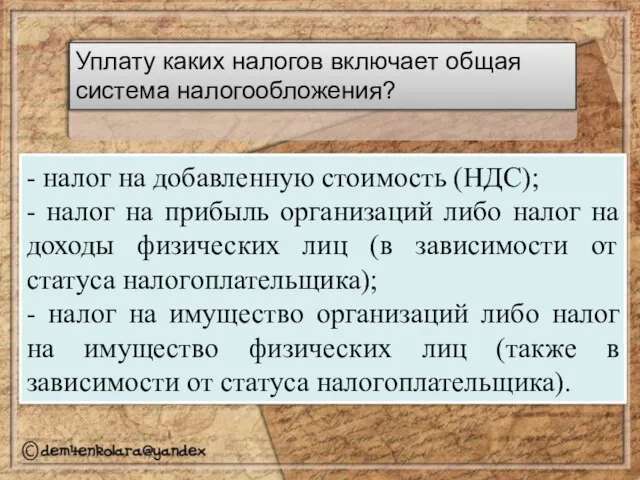 Уплату каких налогов включает общая система налогообложения?

- налог на добавленную стоимость (НДС);
- налог на прибыль организаций либо налог на доходы физических лиц (в зависимости от статуса налогоплательщика);
- налог на имущество организаций либо налог на имущество физических лиц (также в зависимости от статуса налогоплательщика).

©dem4enkolara@yandex